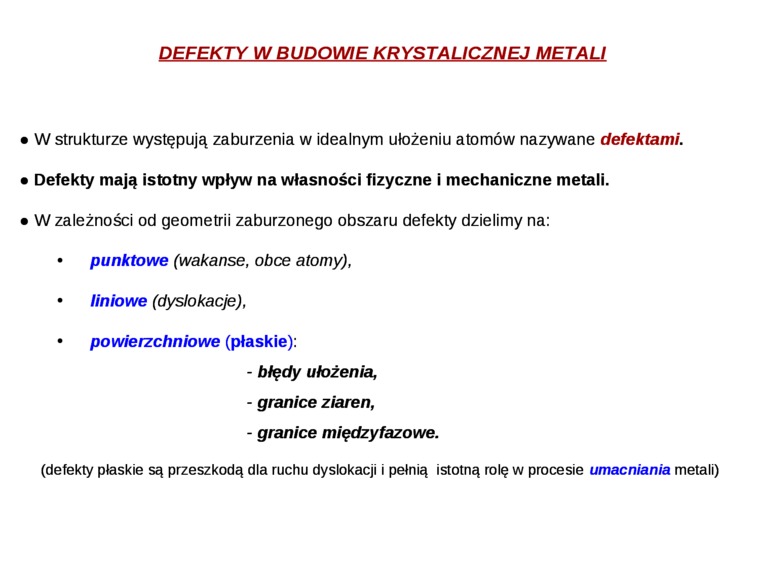 DEFEKTY W BUDOWIE KRYSTALICZNEJ METALI

● W strukturze występują zaburzenia w idealnym ułożeniu atomów nazywane defektami.

● Defekty mają istotny wpływ na własności fizyczne i mechaniczne metali.

● W zależności od geometrii zaburzonego obszaru defekty dzielimy na:

• punktowe (wakanse, obce atomy),

• liniowe (dyslokacje),

• powierzchniowe (płaskie):

- błędy ułożenia,

- granice ziaren,

- granice międzyfazowe.

(defekty płaskie są przeszkodą dla ruchu dyslokacji i pełnią istotną rolę w procesie umacniania metali)